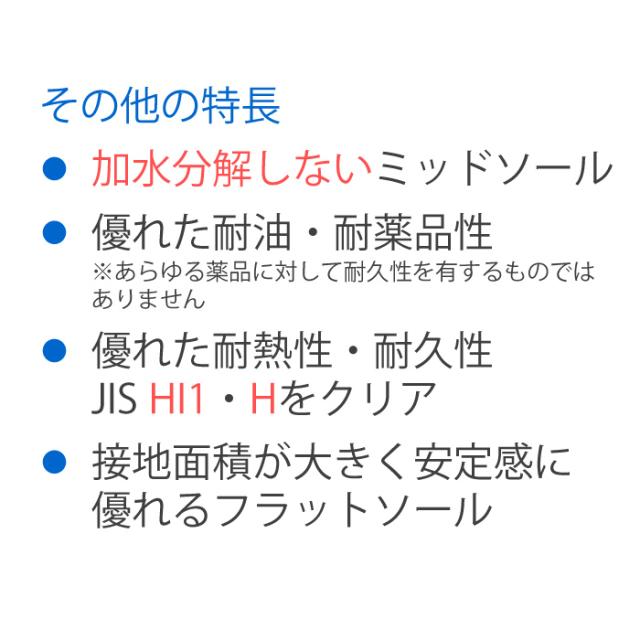 その他の特長

• 加水分解しないミッドソール

• 優れた耐油・耐薬品性
※あらゆる薬品に対して耐久性を有するものではありません

• 優れた耐熱性・耐久性
JIS HI1・Hをクリア

• 接地面積が大きく安定感に優れるフラットソール